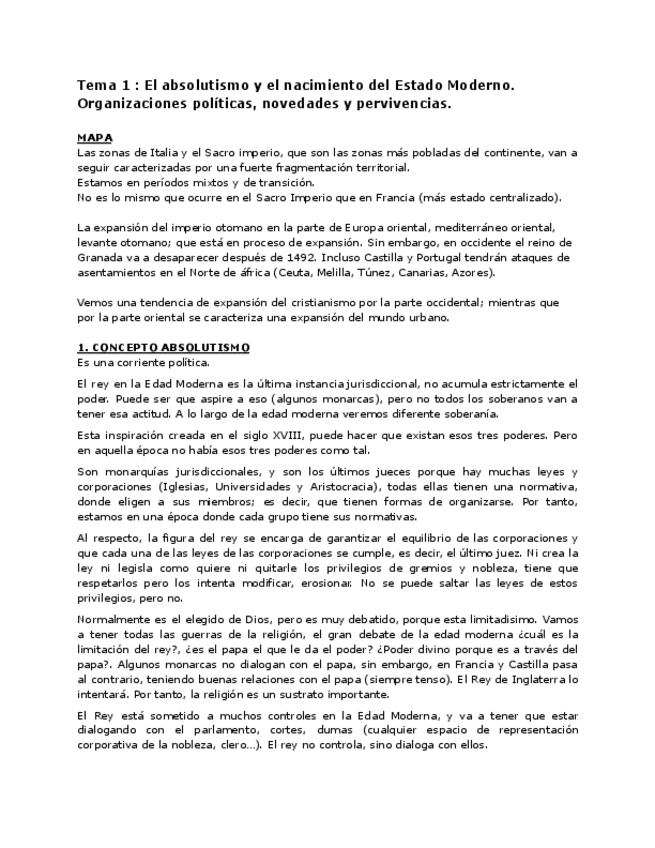 Tema 1 : El absolutismo y el nacimiento del Estado Moderno. Organizaciones políticas, novedades y pervivencias.

MAPA
Las zonas de Italia y el Sacro imperio, que son las zonas más pobladas del continente, van a seguir caracterizadas por una fuerte fragmentación territorial.
Estamos en períodos mixtos y de transición.
No es lo mismo que ocurre en el Sacro Imperio que en Francia (más estado centralizado).

La expansión del imperio otomano en la parte de Europa oriental, mediterráneo oriental, levante otomano; que está en proceso de expansión. Sin embargo, en occidente el reino de Granada va a desaparecer después de 1492. Incluso Castilla y Portugal tendrán ataques de asentamientos en el Norte de áfrica (Ceuta, Melilla, Túnez, Canarias, Azores).

Vemos una tendencia de expansión del cristianismo por la parte occidental; mientras que por la parte oriental se caracteriza una expansión del mundo urbano.

1. CONCEPTO ABSOLUTISMO
Es una corriente política.

El rey en la Edad Moderna es la última instancia jurisdiccional, no acumula estrictamente el poder. Puede ser que aspire a eso (algunos monarcas), pero no todos los soberanos van a tener esa actitud. A lo largo de la edad moderna veremos diferente soberanía.

Esta inspiración creada en el siglo XVIII, puede hacer que existan esos tres poderes. Pero en aquella época no había esos tres poderes como tal.

Son monarquías jurisdiccionales, y son los últimos jueces porque hay muchas leyes y corporaciones (Iglesias, Universidades y Aristocracia), todas ellas tienen una normativa, donde eligen a sus miembros; es decir, que tienen formas de organizarse. Por tanto, estamos en una época donde cada grupo tiene sus normativas.

Al respecto, la figura del rey se encarga de garantizar el equilibrio de las corporaciones y que cada una de las leyes de las corporaciones se cumple, es decir, el último juez. Ni crea la ley ni legisla como quiere ni quitarle los privilegios de gremios y nobleza, tiene que respetarlos pero los intenta modificar, erosionar. No se puede saltar las leyes de estos privilegios, pero no.

Normalmente es el elegido de Dios, pero es muy debatido, porque esta limitadisimo. Vamos a tener todas las guerras de la religión, el gran debate de la edad moderna ¿cuál es la limitación del rey?, ¿es el papa el que le da el poder? ¿Poder divino porque es a través del papa?. Algunos monarcas no dialogan con el papa, sin embargo, en Francia y Castilla pasa al contrario, teniendo buenas relaciones con el papa (siempre tenso). El Rey de Inglaterra lo intentará. Por tanto, la religión es un sustrato importante.

El Rey está sometido a muchos controles en la Edad Moderna, y va a tener que estar dialogando con el parlamento, cortes, dumas (cualquier espacio de representación corporativa de la nobleza, clero...). El rey no controla, sino dialoga con ellos.